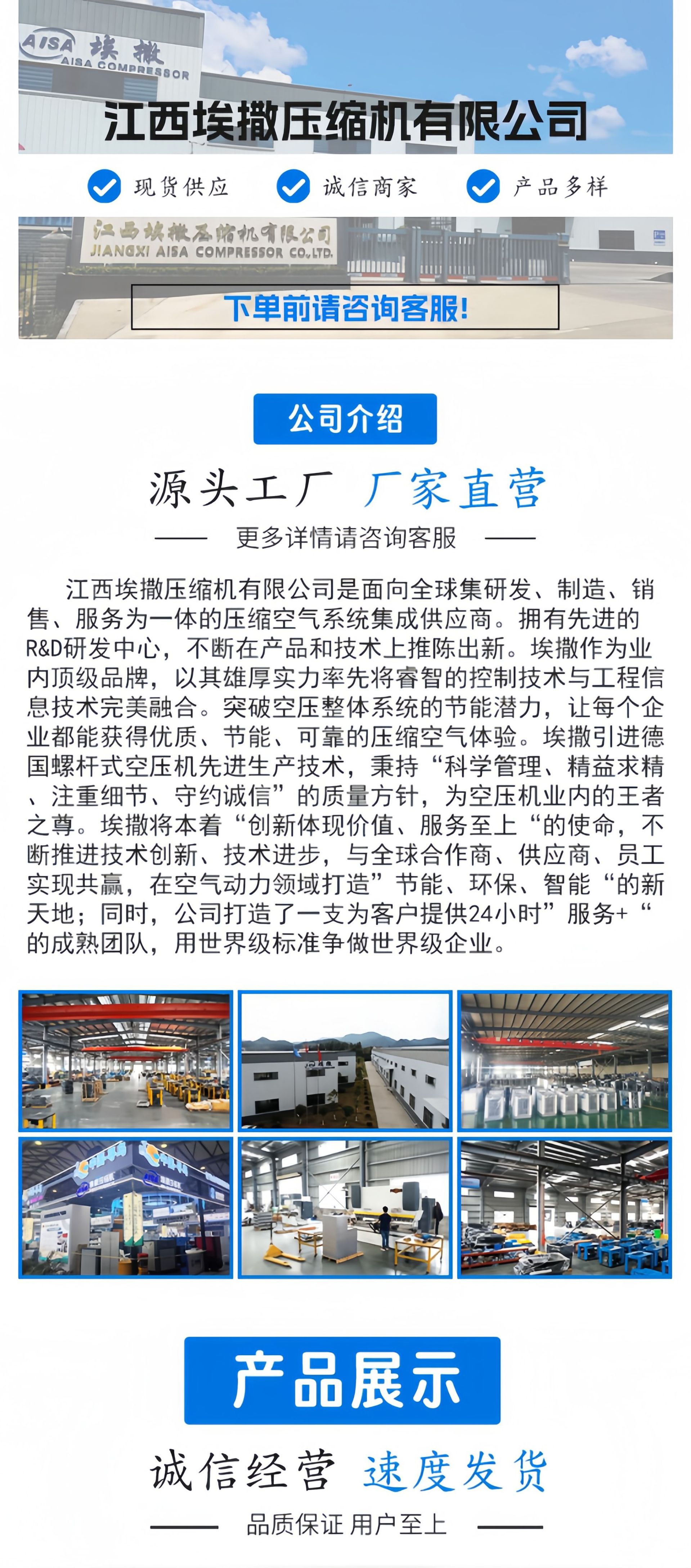 AISA 埃撒
AISA COMPRESSOR

江西埃撒压缩机有限公司

现货供应 诚信商家 产品多样

江西埃撒压缩机有限公司
JIANGXI AISA COMPRESSOR CO.,LTD.

下单前请咨询客服!

公司介绍

源头工厂 厂家直营

更多详情请咨询客服

江西埃撒压缩机有限公司是面向全球集研发、制造、销售、服务为一体的压缩空气系统集成供应商。拥有先进的R&D研发中心，不断在产品和技术上推陈出新。埃撒作为业内顶级品牌，以其雄厚实力率先将睿智的控制技术与工程信息技术完美融合。突破空压整体系统的节能潜力，让每个企业都能获得优质、节能、可靠的压缩空气体验。埃撒引进德国螺杆式空压机先进生产技术，秉持“科学管理、精益求精、注重细节、守约诚信”的质量方针，为空压机业内的王者之尊。埃撒将本着“创新体现价值、服务至上“的使命，不断推进技术创新、技术进步，与全球合作商、供应商、员工实现共赢，在空气动力领域打造”节能、环保、智能“的新天地；同时，公司打造了一支为客户提供24小时”服务+“的成熟团队，用世界级标准争做世界级企业。

产品展示

诚信经营 速度发货

品质保证 用户至上